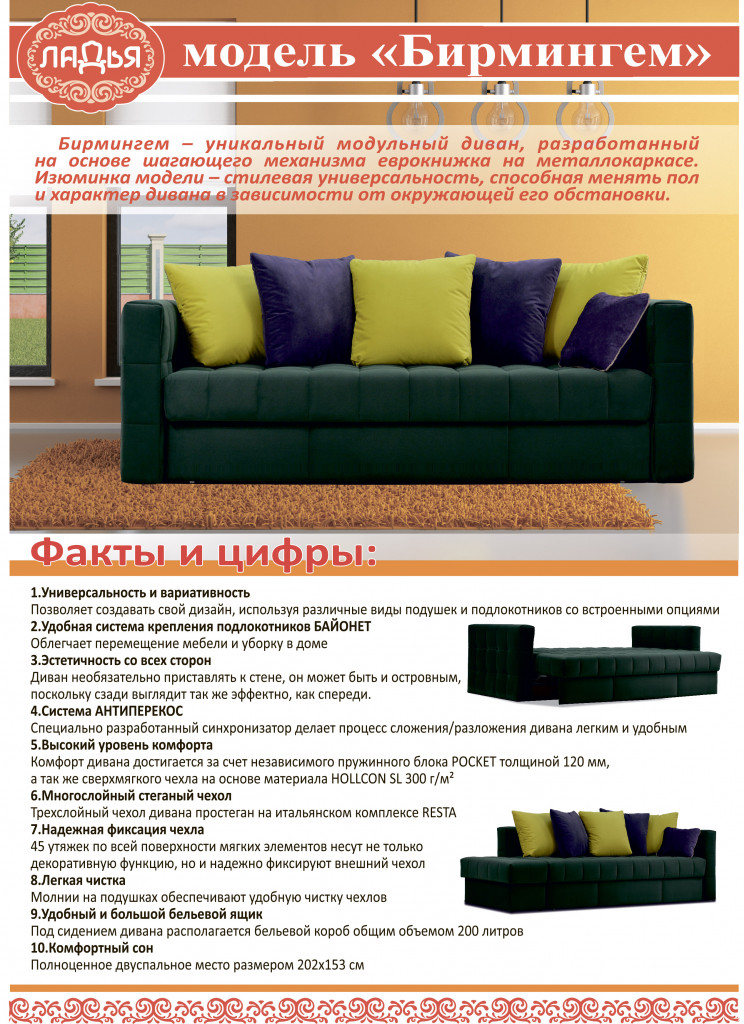 ЛАДЬЯ модель «Бирмингем»

Бирмингем – уникальный модульный диван, разработанный на основе шагающего механизма еврокнижка на металлокаркасе. Изюминка модели – стилевая универсальность, способная менять пол и характер дивана в зависимости от окружающей его обстановки.

Факты и цифры:

1.Универсальность и вариативность
Позволяет создавать свой дизайн, используя различные виды подушек и подлокотников со встроенными опциями
2.Удобная система крепления подлокотников БАЙОНЕТ
Облегчает перемещение мебели и уборку в доме
3.Эстетичность со всех сторон
Диван необязательно приставлять к стене, он может быть и островным, поскольку сзади выглядит так же эффектно, как спереди.
4.Система АНТИПЕРЕКОС
Специально разработанный синхронизатор делает процесс сложения/разложения дивана легким и удобным
5.Высокий уровень комфорта
Комфорт дивана достигается за счет независимого пружинного блока POCKET толщиной 120 мм, а так же сверхмягкого чехла на основе материала HOLLCON SL 300 г/м²
6.Многослойный стеганый чехол
Трехслойный чехол дивана простеган на итальянском комплексе RESTA
7.Надежная фиксация чехла
45 утяжек по всей поверхности мягких элементов несут не только декоративную функцию, но и надежно фиксируют внешний чехол
8.Легкая чистка
Молнии на подушках обеспечивают удобную чистку чехлов
9.Удобный и большой бельевой ящик
Под сидением дивана располагается бельевой короб общим объемом 200 литров
10.Комфортный сон
Полноценное двуспальное место размером 202х153 см